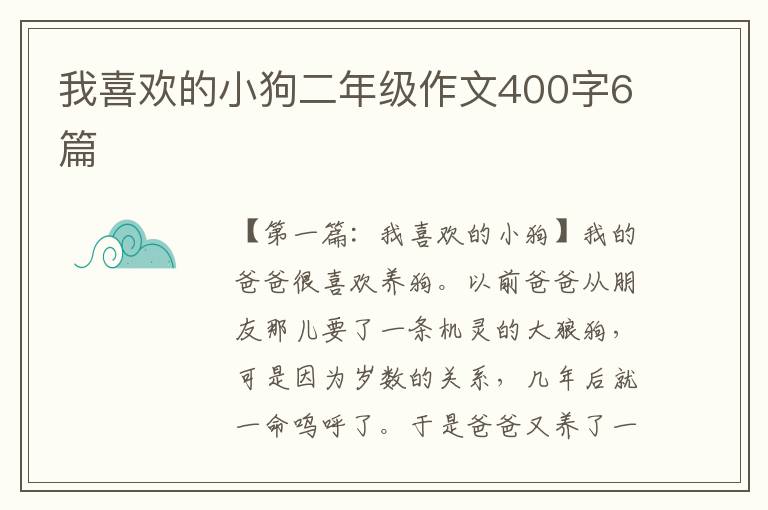 我喜欢的小狗二年级作文400字6篇

【第一篇：我喜欢的小狗】我的爸爸很喜欢养狗。以前爸爸从朋友那儿要了一条机灵的大狼狗，可是因为岁数的关系，几年后就一命呜呼了。于是爸爸又养了一